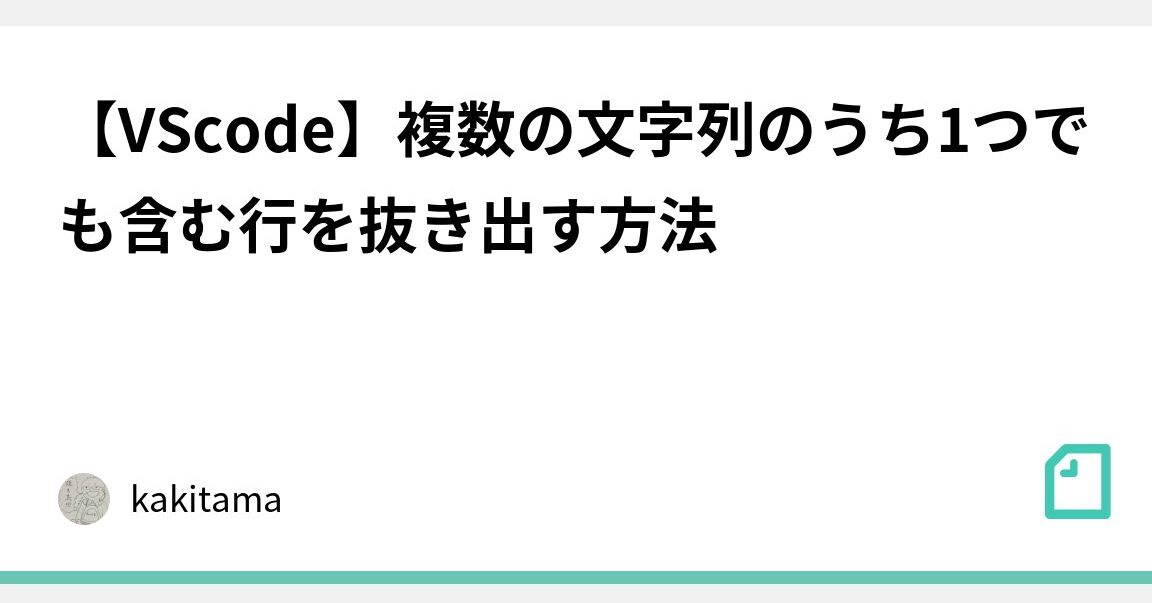 【VScode】複数の文字列のうち1つでも含む行を抜き出す方法

kakitama